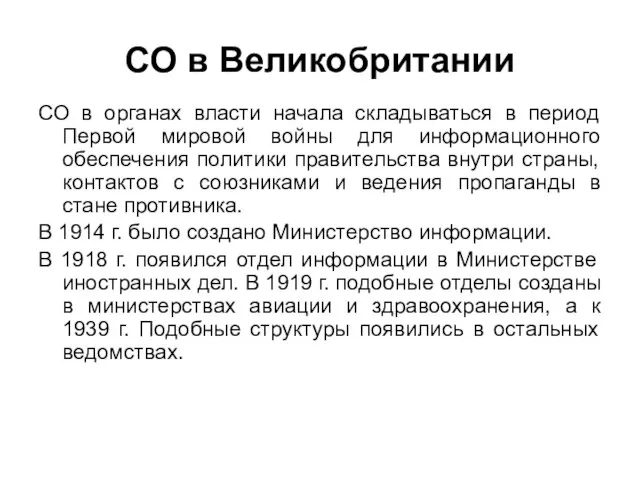 СО в Великобритании

СО в органах власти начала складываться в период Первой мировой войны для информационного обеспечения политики правительства внутри страны, контактов с союзниками и ведения пропаганды в стане противника.

В 1914 г. было создано Министерство информации.

В 1918 г. появился отдел информации в Министерстве иностранных дел. В 1919 г. подобные отделы созданы в министерствах авиации и здравоохранения, а к 1939 г. Подобные структуры появились в остальных ведомствах.